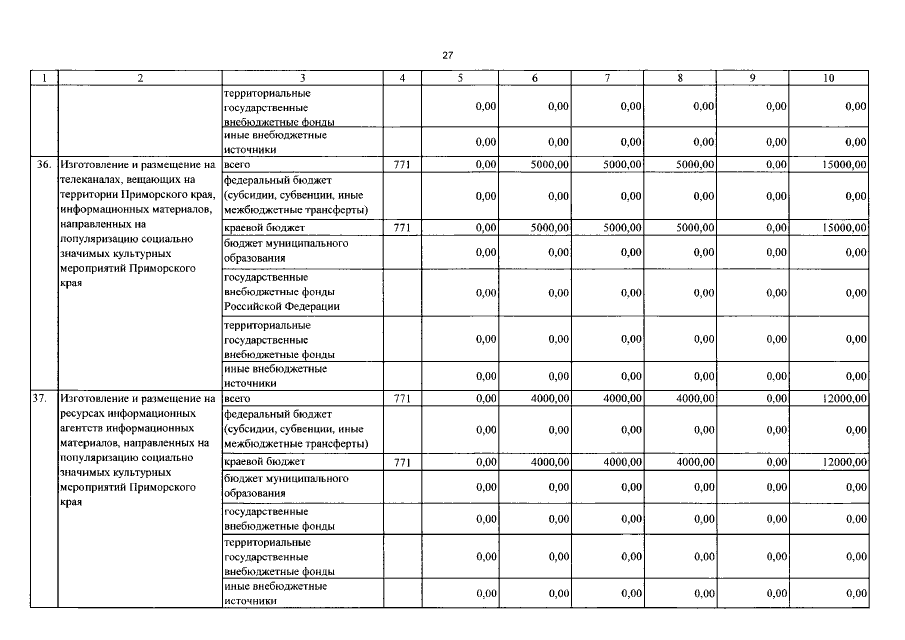 27

| 1 | 2 | 3 | 4 | 5 | 6 | 7 | 8 | 9 | 10 |
|---|---|---|---|---|---|---|---|---|---|
| | | территориальные государственные внебюджетные фонды | | 0,00 | 0,00 | 0,00 | 0,00 | 0,00 | 0,00 |
| | | иные внебюджетные источники | | 0,00 | 0,00 | 0,00 | 0,00 | 0,00 | 0,00 |
| 36. | Изготовление и размещение на телеканалах, вещающих на территории Приморского края, информационных материалов, направленных на популяризацию социально значимых культурных мероприятий Приморского края | всего | 771 | 0,00 | 5000,00 | 5000,00 | 5000,00 | 0,00 | 15000,00 |
| | | федеральный бюджет (субсидии, субвенции, иные межбюджетные трансферты) | | 0,00 | 0,00 | 0,00 | 0,00 | 0,00 | 0,00 |
| | | краевой бюджет | 771 | 0,00 | 5000,00 | 5000,00 | 5000,00 | 0,00 | 15000,00 |
| | | бюджет муниципального образования | | 0,00 | 0,00 | 0,00 | 0,00 | 0,00 | 0,00 |
| | | государственные внебюджетные фонды Российской Федерации | | 0,00 | 0,00 | 0,00 | 0,00 | 0,00 | 0,00 |
| | | территориальные государственные внебюджетные фонды | | 0,00 | 0,00 | 0,00 | 0,00 | 0,00 | 0,00 |
| | | иные внебюджетные источники | | 0,00 | 0,00 | 0,00 | 0,00 | 0,00 | 0,00 |
| 37. | Изготовление и размещение на ресурсах информационных агентств информационных материалов, направленных на популяризацию социально значимых культурных мероприятий Приморского края | всего | 771 | 0,00 | 4000,00 | 4000,00 | 4000,00 | 0,00 | 12000,00 |
| | | федеральный бюджет (субсидии, субвенции, иные межбюджетные трансферты) | | 0,00 | 0,00 | 0,00 | 0,00 | 0,00 | 0,00 |
| | | краевой бюджет | 771 | 0,00 | 4000,00 | 4000,00 | 4000,00 | 0,00 | 12000,00 |
| | | бюджет муниципального образования | | 0,00 | 0,00 | 0,00 | 0,00 | 0,00 | 0,00 |
| | | государственные внебюджетные фонды | | 0,00 | 0,00 | 0,00 | 0,00 | 0,00 | 0,00 |
| | | территориальные государственные внебюджетные фонды | | 0,00 | 0,00 | 0,00 | 0,00 | 0,00 | 0,00 |
| | | иные внебюджетные источники | | 0,00 | 0,00 | 0,00 | 0,00 | 0,00 | 0,00 |